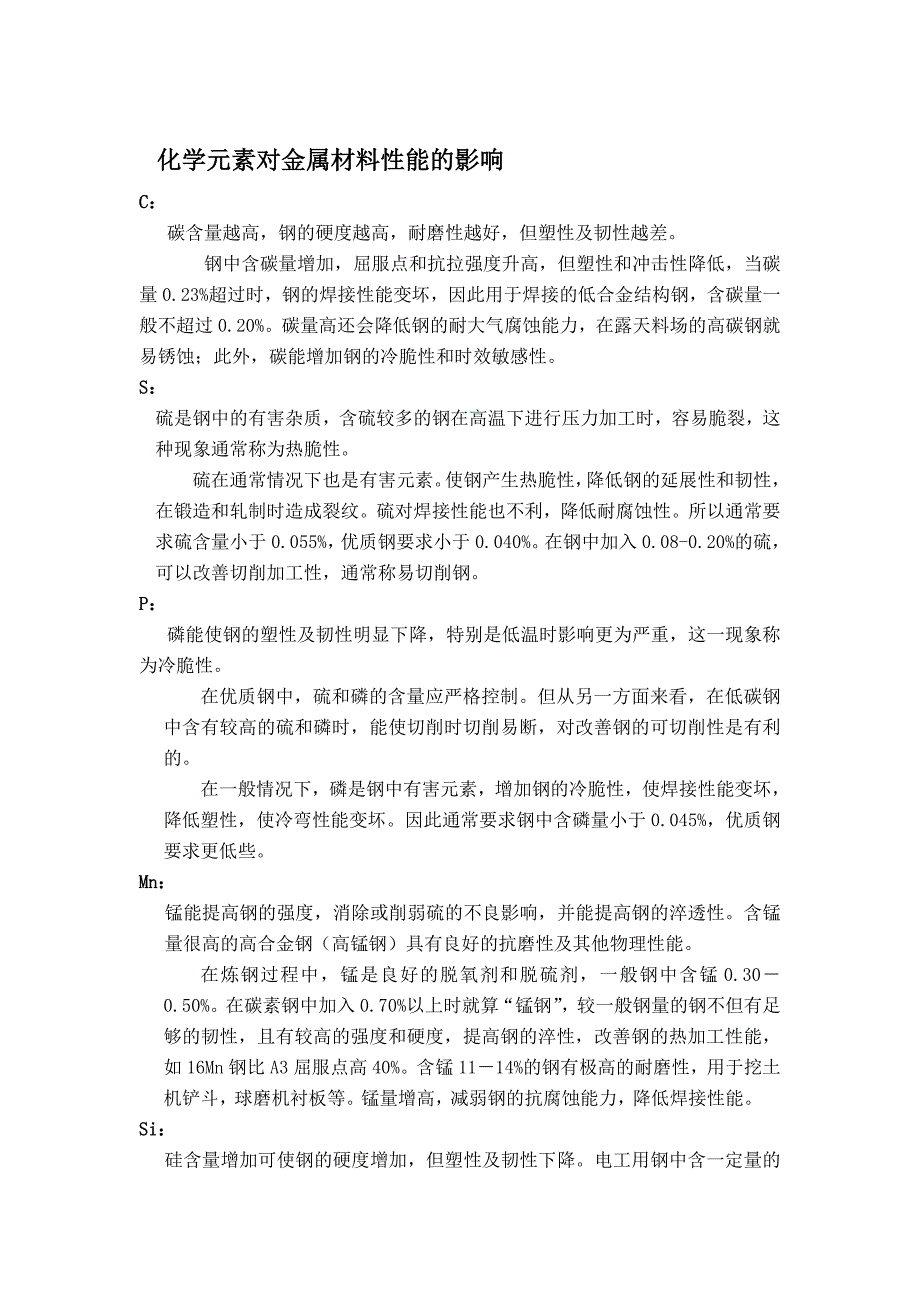 化学元素对金属材料性能的影响

C:

碳含量越高，钢的硬度越高，耐磨性越好，但塑性及韧性越差。

钢中含碳量增加，屈服点和抗拉强度升高，但塑性和冲击性降低，当碳量 0.23%超过时，钢的焊接性能变坏，因此用于焊接的低合金结构钢，含碳量一般不超过 0.20%。碳量高还会降低钢的耐大气腐蚀能力，在露天料场的高碳钢就易锈蚀；此外，碳能增加钢的冷脆性和时效敏感性。

S:

硫是钢中的有害杂质，含硫较多的钢在高温下进行压力加工时，容易脆裂，这种现象通常称为热脆性。

硫在通常情况下也是有害元素。使钢产生热脆性，降低钢的延展性和韧性，在锻造和轧制时造成裂纹。硫对焊接性能也不利，降低耐腐蚀性。所以通常要求硫含量小于 0.055%，优质钢要求小于 0.040%。在钢中加入 0.08-0.20%的硫，可以改善切削加工性，通常称易切削钢。

P:

磷能使钢的塑性及韧性明显下降，特别是低温时影响更为严重，这一现象称为冷脆性。

在优质钢中，硫和磷的含量应严格控制。但从另一方面来看，在低碳钢中含有较高的硫和磷时，能使切削时切削易断，对改善钢的可切削性是有利的。

在一般情况下，磷是钢中有害元素，增加钢的冷脆性，使焊接性能变坏，降低塑性，使冷弯性能变坏。因此通常要求钢中含磷量小于 0.045%，优质钢要求更低些。

Mn:

锰能提高钢的强度，消除或削弱硫的不良影响，并能提高钢的淬透性。含锰量很高的高合金钢（高锰钢）具有良好的抗磨性及其他物理性能。

在炼钢过程中，锰是良好的脱氧剂和脱硫剂，一般钢中含锰 0.30－0.50%。在碳素钢中加入 0.70%以上时就算“锰钢”，较一般钢量的钢不但有足够的韧性，且有较高的强度和硬度，提高钢的淬性，改善钢的热加工性能，如 16Mn 钢比 A3 屈服点高 40%。含锰 11－14%的钢有极高的耐磨性，用于挖土机铲斗，球磨机衬板等。锰量增高，减弱钢的抗腐蚀能力，降低焊接性能。

Si:

硅含量增加可使钢的硬度增加，但塑性及韧性下降。电工用钢中含一定量的